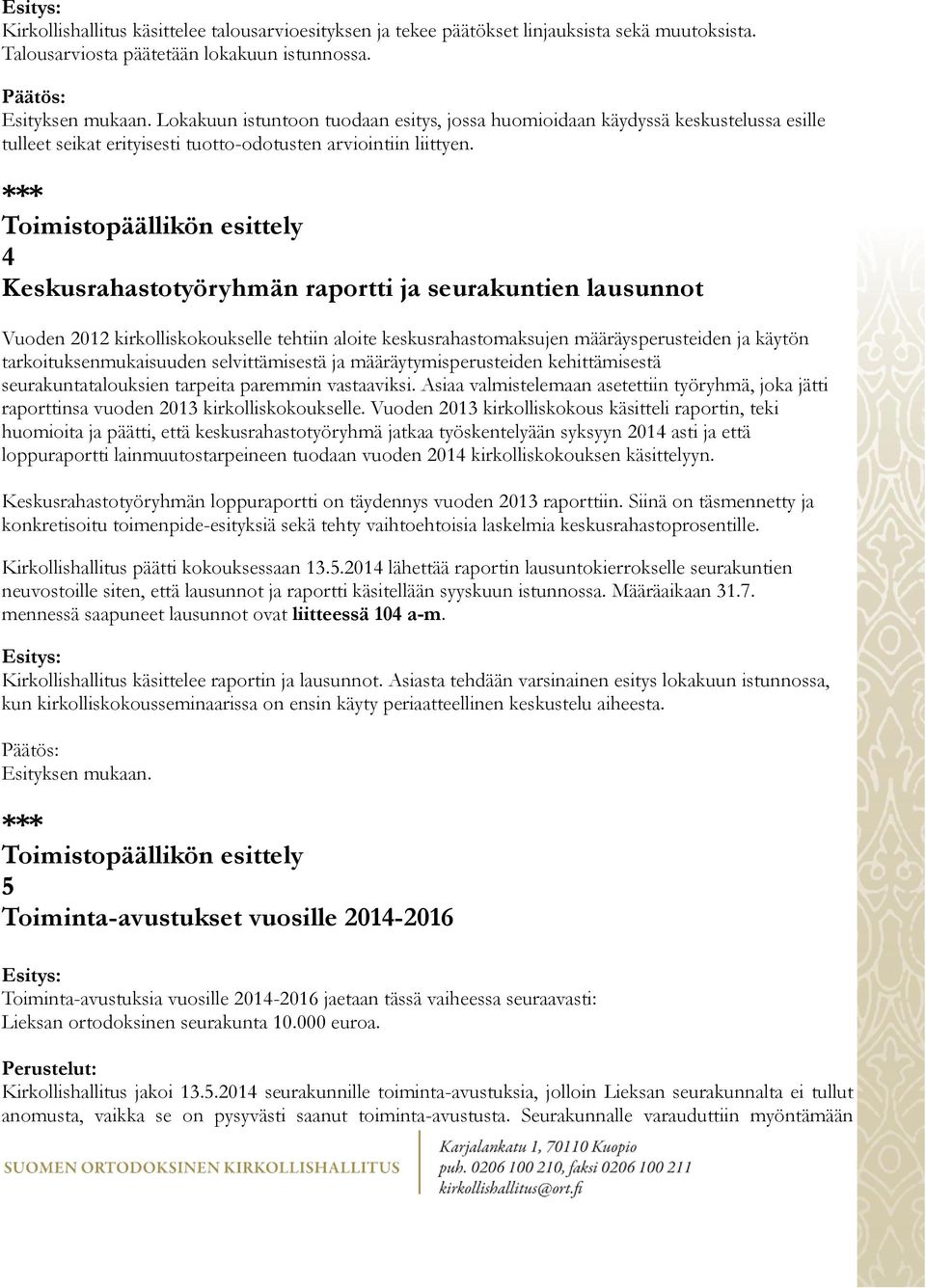 Esitys:
Kirkollishallitus käsittelee talousarvioesityksen ja tekee päätökset linjauksista sekä muutoksista. Talousarviosta päätetään lokakuun istunnossa.

Päätös:
Esityksen mukaan. Lokakuun istuntoon tuodaan esitys, jossa huomioidaan käydyssä keskustelussa esille tulleet seikat erityisesti tuotto-odotusten arviointiin liittyen.

***
Toimistopäällikön esittely
4
Keskusrahastotyöryhmän raportti ja seurakuntien lausunnot

Vuoden 2012 kirkolliskokoukselle tehtiin aloite keskusrahastomaksujen määräysperusteiden ja käytön tarkoituksenmukaisuuden selvittämisestä ja määräytymisperusteiden kehittämisestä seurakuntatalouksien tarpeita paremmin vastaaviksi. Asiaa valmistelemaan asetettiin työryhmä, joka jätti raporttinsa vuoden 2013 kirkolliskokoukselle. Vuoden 2013 kirkolliskokous käsitteli raportin, teki huomioita ja päätti, että keskusrahastotyöryhmä jatkaa työskentelyään syksyyn 2014 asti ja että loppuraportti lainmuutostarpeineen tuodaan vuoden 2014 kirkolliskokouksen käsittelyyn.

Keskusrahastotyöryhmän loppuraportti on täydennys vuoden 2013 raporttiin. Siinä on täsmennetty ja konkretisoitu toimenpide-esityksiä sekä tehty vaihtoehtoisia laskelmia keskusrahastoprosentille.

Kirkollishallitus päätti kokouksessaan 13.5.2014 lähettää raportin lausuntokierrokselle seurakuntien neuvostoille siten, että lausunnot ja raportti käsitellään syyskuun istunnossa. Määräaikaan 31.7. mennessä saapuneet lausunnot ovat liitteessä 104 a-m.

Esitys:
Kirkollishallitus käsittelee raportin ja lausunnot. Asiasta tehdään varsinainen esitys lokakuun istunnossa, kun kirkolliskokousseminaarissa on ensin käyty periaatteellinen keskustelu aiheesta.

Päätös:
Esityksen mukaan.

***
Toimistopäällikön esittely
5
Toiminta-avustukset vuosille 2014-2016

Esitys:
Toiminta-avustuksia vuosille 2014-2016 jaetaan tässä vaiheessa seuraavasti:
Lieksan ortodoksinen seurakunta 10.000 euroa.

Perustelut:
Kirkollishallitus jakoi 13.5.2014 seurakunnille toiminta-avustuksia, jolloin Lieksan seurakunnalta ei tullut anomusta, vaikka se on pysyvästi saanut toiminta-avustusta. Seurakunnalle varauduttiin myöntämään

SUOMEN ORTODOKSINEN KIRKOLLISHALLITUS
Karjalankatu 1, 70110 Kuopio
puh. 0206 100 210, faksi 0206 100 211
kirkollishallitus@ort.fi